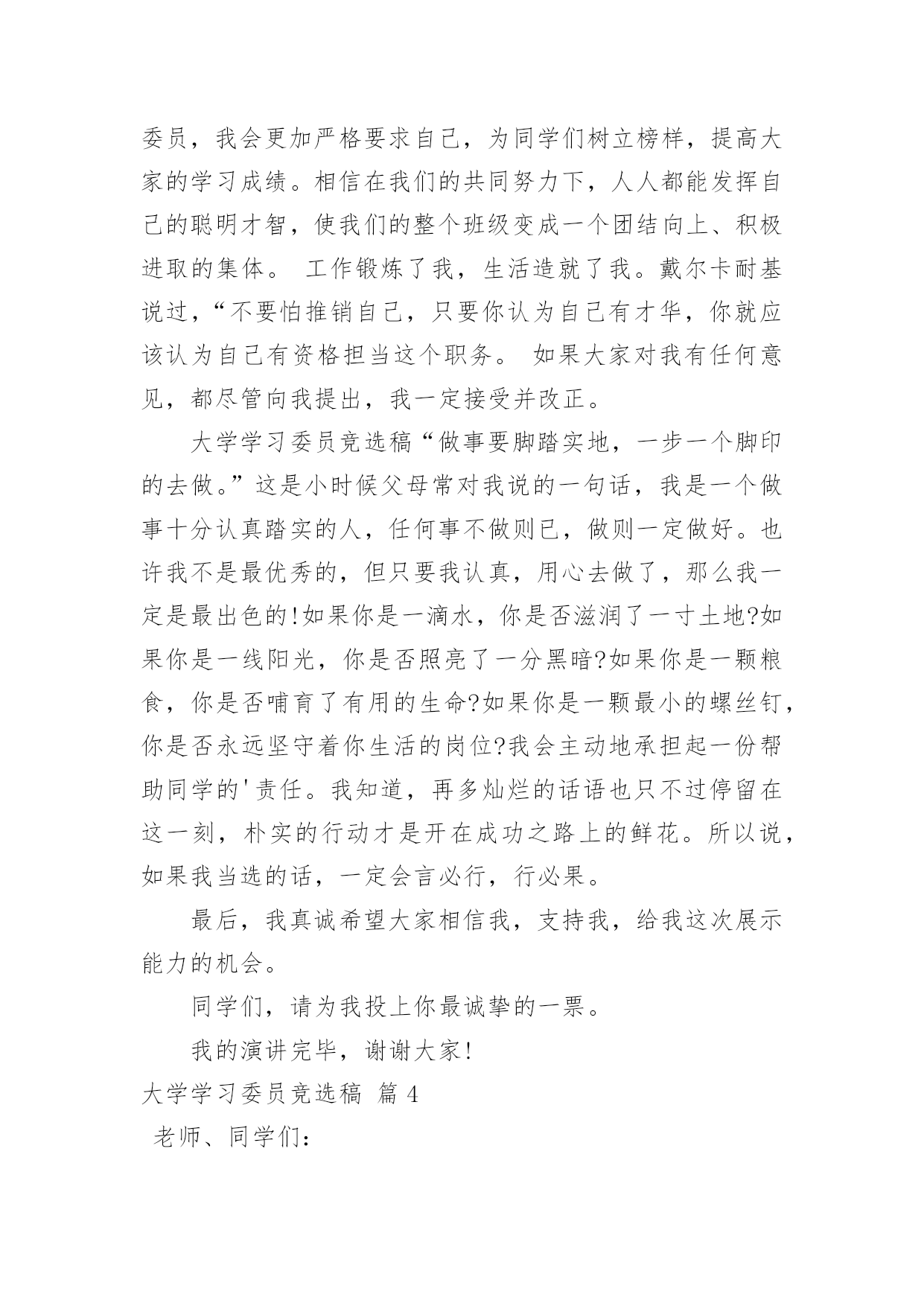 委员，我会更加严格要求自己，为同学们树立榜样，提高大家的学习成绩。相信在我们的共同努力下，人人都能发挥自己的聪明才智，使我们的整个班级变成一个团结向上、积极进取的集体。 工作锻炼了我，生活造就了我。戴尔卡耐基说过，“不要怕推销自己，只要你认为自己有才华，你就应该认为自己有资格担当这个职务。 如果大家对我有任何意见，都尽管向我提出，我一定接受并改正。

大学学习委员竞选稿“做事要脚踏实地，一步一个脚印的去做。”这是小时候父母常对我说的一句话，我是一个做事十分认真踏实的人，任何事不做则已，做则一定做好。也许我不是最优秀的，但只要我认真，用心去做了，那么我一定是最出色的!如果你是一滴水，你是否滋润了一寸土地?如果你是一线阳光，你是否照亮了一分黑暗?如果你是一颗粮食，你是否哺育了有用的生命?如果你是一颗最小的螺丝钉，你是否永远坚守着你生活的岗位?我会主动地承担起一份帮助同学的'责任。我知道，再多灿烂的话语也只不过停留在这一刻，朴实的行动才是开在成功之路上的鲜花。所以说，如果我当选的话，一定会言必行，行必果。

最后，我真诚希望大家相信我，支持我，给我这次展示能力的机会。

同学们，请为我投上你最诚挚的一票。

我的演讲完毕，谢谢大家!

大学学习委员竞选稿 篇 4

老师、同学们：